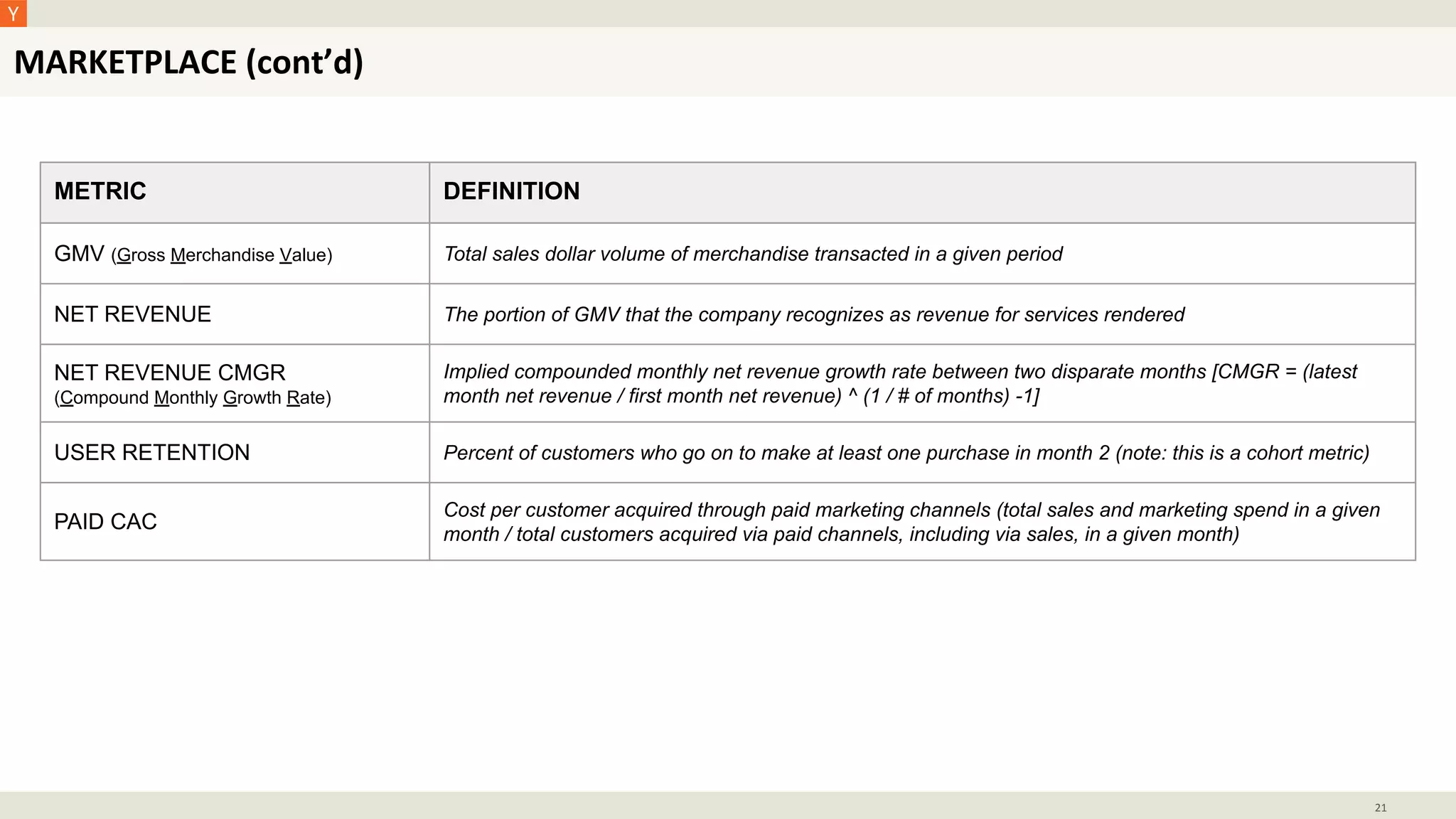 Y

MARKETPLACE (cont’d)

| METRIC | DEFINITION |
|---|---|
| GMV (Gross Merchandise Value) | Total sales dollar volume of merchandise transacted in a given period |
| NET REVENUE | The portion of GMV that the company recognizes as revenue for services rendered |
| NET REVENUE CMGR (Compound Monthly Growth Rate) | Implied compounded monthly net revenue growth rate between two disparate months [CMGR = (latest month net revenue / first month net revenue) ^ (1 / # of months) -1] |
| USER RETENTION | Percent of customers who go on to make at least one purchase in month 2 (note: this is a cohort metric) |
| PAID CAC | Cost per customer acquired through paid marketing channels (total sales and marketing spend in a given month / total customers acquired via paid channels, including via sales, in a given month) |

21